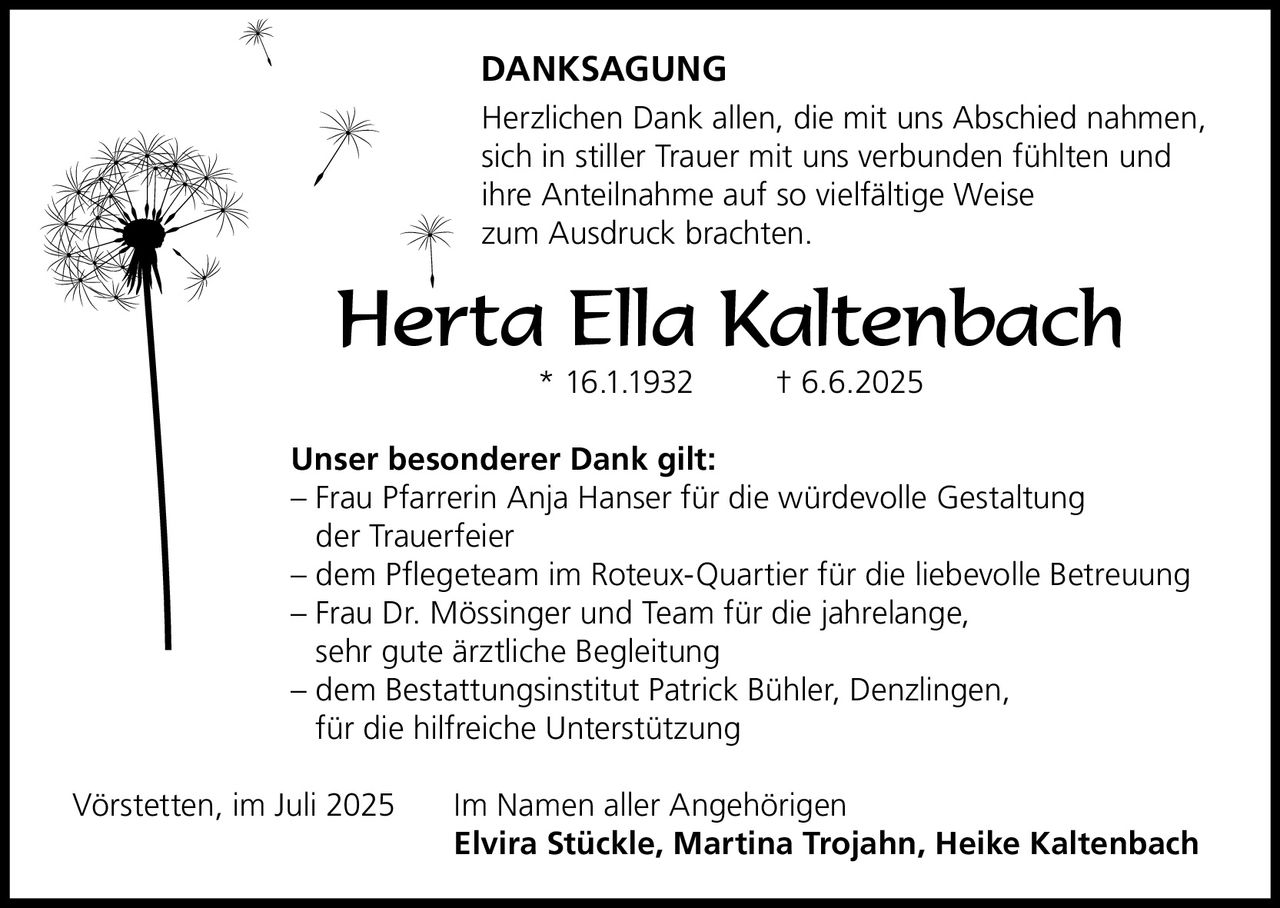 DANKSAGUNG

Herzlichen Dank allen, die mit uns Abschied nahmen, sich in stiller Trauer mit uns verbunden fühlten und ihre Anteilnahme auf so vielfältige Weise zum Ausdruck brachten.

Herta Ella Kaltenbach

* 16.1.1932 † 6.6.2025

Unser besonderer Dank gilt:
– Frau Pfarrerin Anja Hanser für die würdevolle Gestaltung der Trauerfeier
– dem Pflegeteam im Roteux-Quartier für die liebevolle Betreuung
– Frau Dr. Mössinger und Team für die jahrelange, sehr gute ärztliche Begleitung
– dem Bestattungsinstitut Patrick Bühler, Denzlingen, für die hilfreiche Unterstützung

Vörstetten, im Juli 2025

Im Namen aller Angehörigen
Elvira Stückle, Martina Trojahn, Heike Kaltenbach